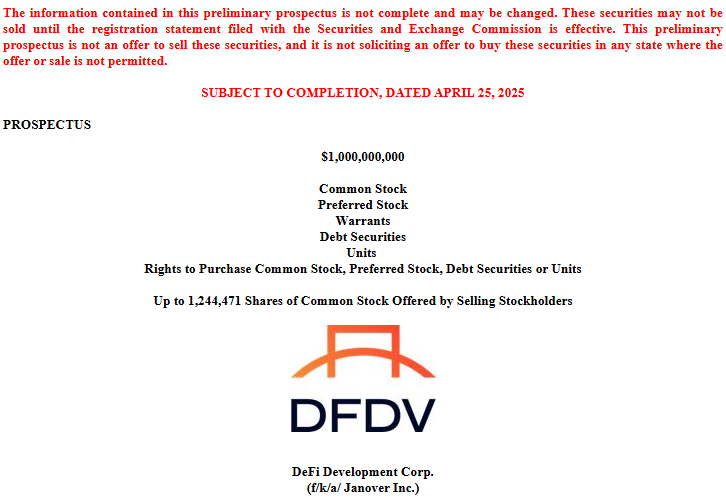 The information contained in this preliminary prospectus is not complete and may be changed. These securities may not be sold until the registration statement filed with the Securities and Exchange Commission is effective. This preliminary prospectus is not an offer to sell these securities, and it is not soliciting an offer to buy these securities in any state where the offer or sale is not permitted.

SUBJECT TO COMPLETION, DATED APRIL 25, 2025

PROSPECTUS

$1,000,000,000

Common Stock
Preferred Stock
Warrants
Debt Securities
Units
Rights to Purchase Common Stock, Preferred Stock, Debt Securities or Units

Up to 1,244,471 Shares of Common Stock Offered by Selling Stockholders

DFDV

DeFi Development Corp.
(f/k/a/ Janover Inc.)